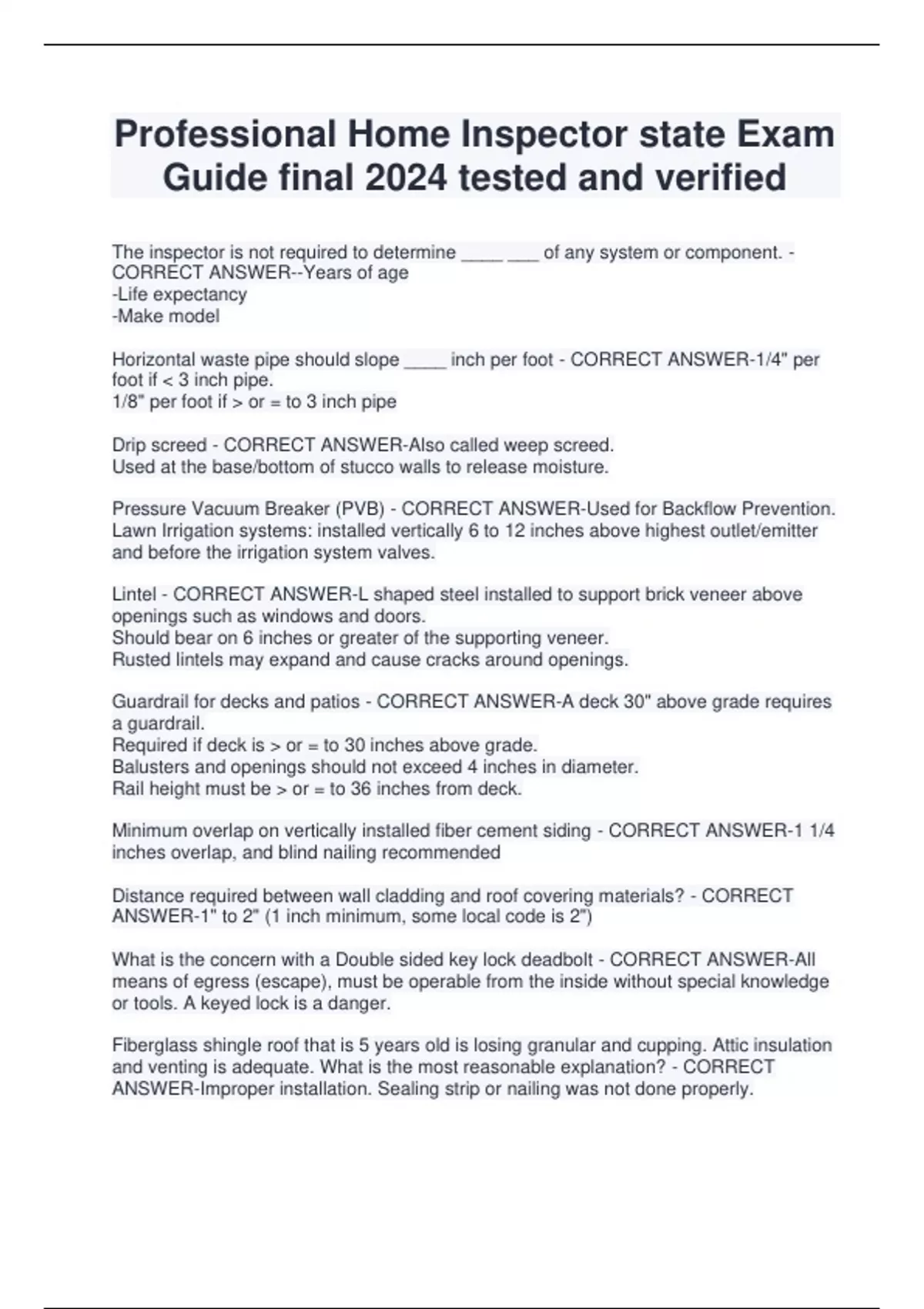 Professional Home Inspector state Exam Guide final 2024 tested and verified

The inspector is not required to determine ____ ___ of any system or component. - CORRECT ANSWER--Years of age
-Life expectancy
-Make model

Horizontal waste pipe should slope ____ inch per foot - CORRECT ANSWER-1/4" per foot if < 3 inch pipe.
1/8" per foot if > or = to 3 inch pipe

Drip screed - CORRECT ANSWER-Also called weep screed.
Used at the base/bottom of stucco walls to release moisture.

Pressure Vacuum Breaker (PVB) - CORRECT ANSWER-Used for Backflow Prevention.
Lawn Irrigation systems: installed vertically 6 to 12 inches above highest outlet/emitter and before the irrigation system valves.

Lintel - CORRECT ANSWER-L shaped steel installed to support brick veneer above openings such as windows and doors.
Should bear on 6 inches or greater of the supporting veneer.
Rusted lintels may expand and cause cracks around openings.

Guardrail for decks and patios - CORRECT ANSWER-A deck 30" above grade requires a guardrail.
Required if deck is > or = to 30 inches above grade.
Balusters and openings should not exceed 4 inches in diameter.
Rail height must be > or = to 36 inches from deck.

Minimum overlap on vertically installed fiber cement siding - CORRECT ANSWER-1 1/4 inches overlap, and blind nailing recommended

Distance required between wall cladding and roof covering materials? - CORRECT ANSWER-1" to 2" (1 inch minimum, some local code is 2")

What is the concern with a Double sided key lock deadbolt - CORRECT ANSWER-All means of egress (escape), must be operable from the inside without special knowledge or tools. A keyed lock is a danger.

Fiberglass shingle roof that is 5 years old is losing granular and cupping. Attic insulation and venting is adequate. What is the most reasonable explanation? - CORRECT ANSWER-Improper installation. Sealing strip or nailing was not done properly.